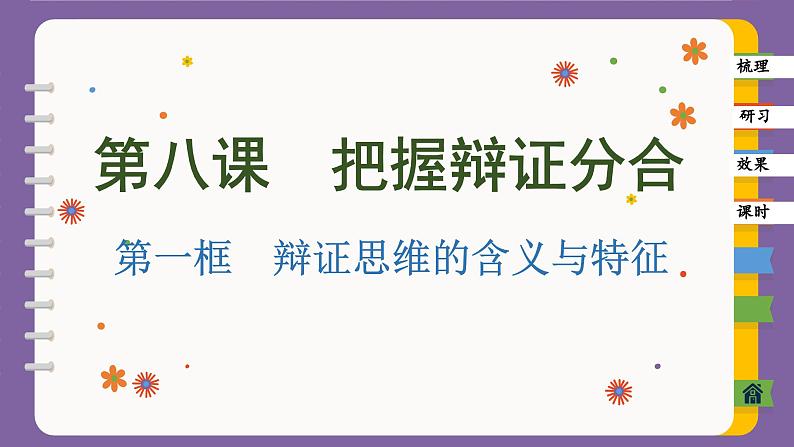 第八课　把握辩证分合

第一框　辩证思维的含义与特征

梳理

研习

效果

课时